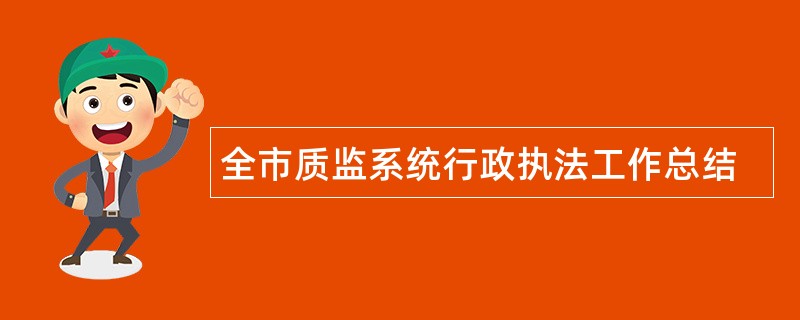 全市质监系统行政执法工作总结